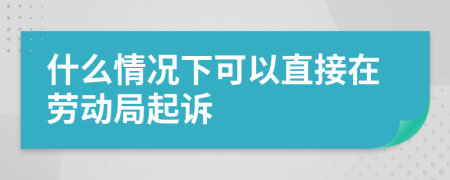 什么情况下可以直接在劳动局起诉